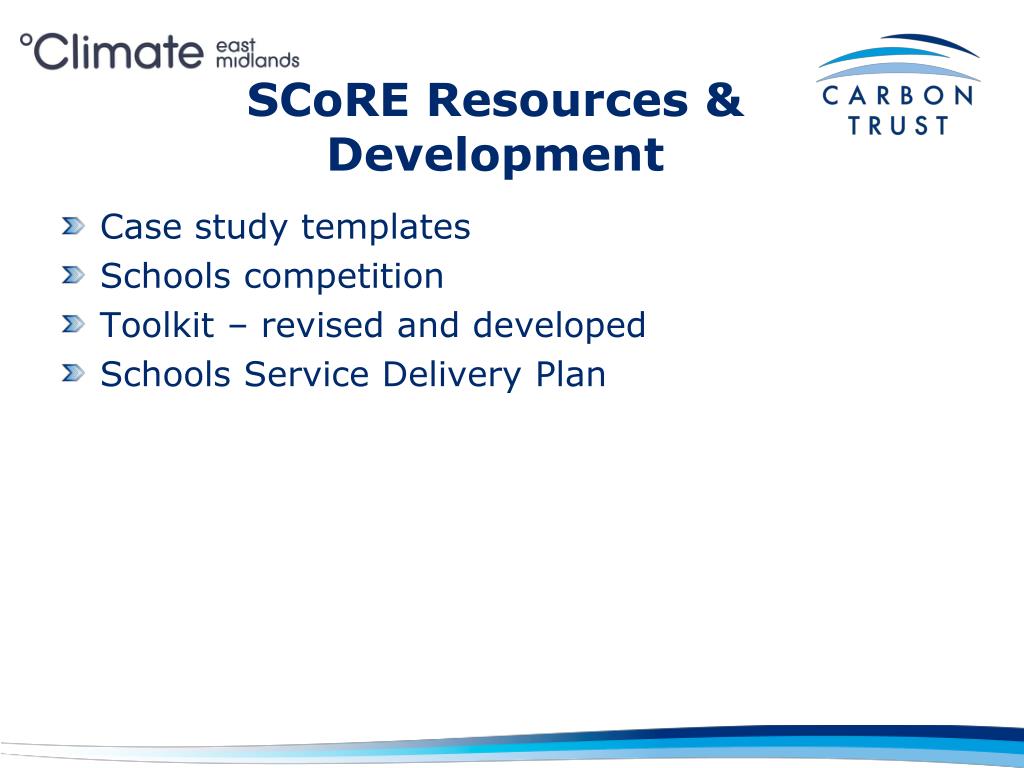 °Climate east midlands

CARBON TRUST

SCoRE Resources & Development

Case study templates
Schools competition
Toolkit – revised and developed
Schools Service Delivery Plan